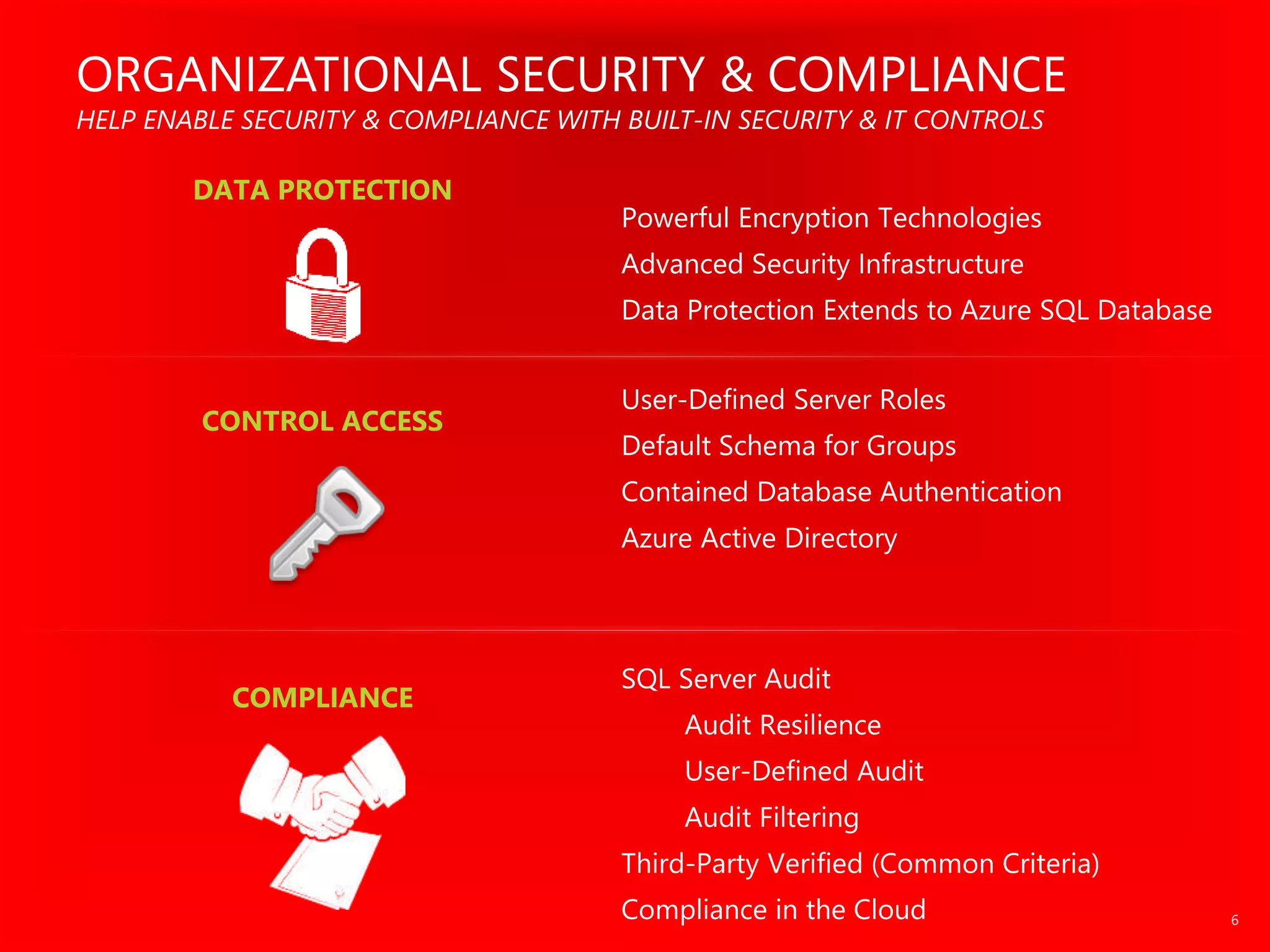 ORGANIZATIONAL SECURITY & COMPLIANCE
HELP ENABLE SECURITY & COMPLIANCE WITH BUILT-IN SECURITY & IT CONTROLS

DATA PROTECTION

Powerful Encryption Technologies
Advanced Security Infrastructure
Data Protection Extends to Azure SQL Database

CONTROL ACCESS

User-Defined Server Roles
Default Schema for Groups
Contained Database Authentication
Azure Active Directory

COMPLIANCE

SQL Server Audit
Audit Resilience
User-Defined Audit
Audit Filtering
Third-Party Verified (Common Criteria)
Compliance in the Cloud

6